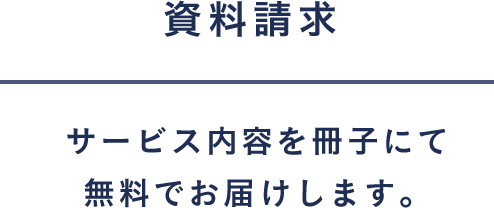 資料請求

サービス内容を冊子にて
無料でお届けします。